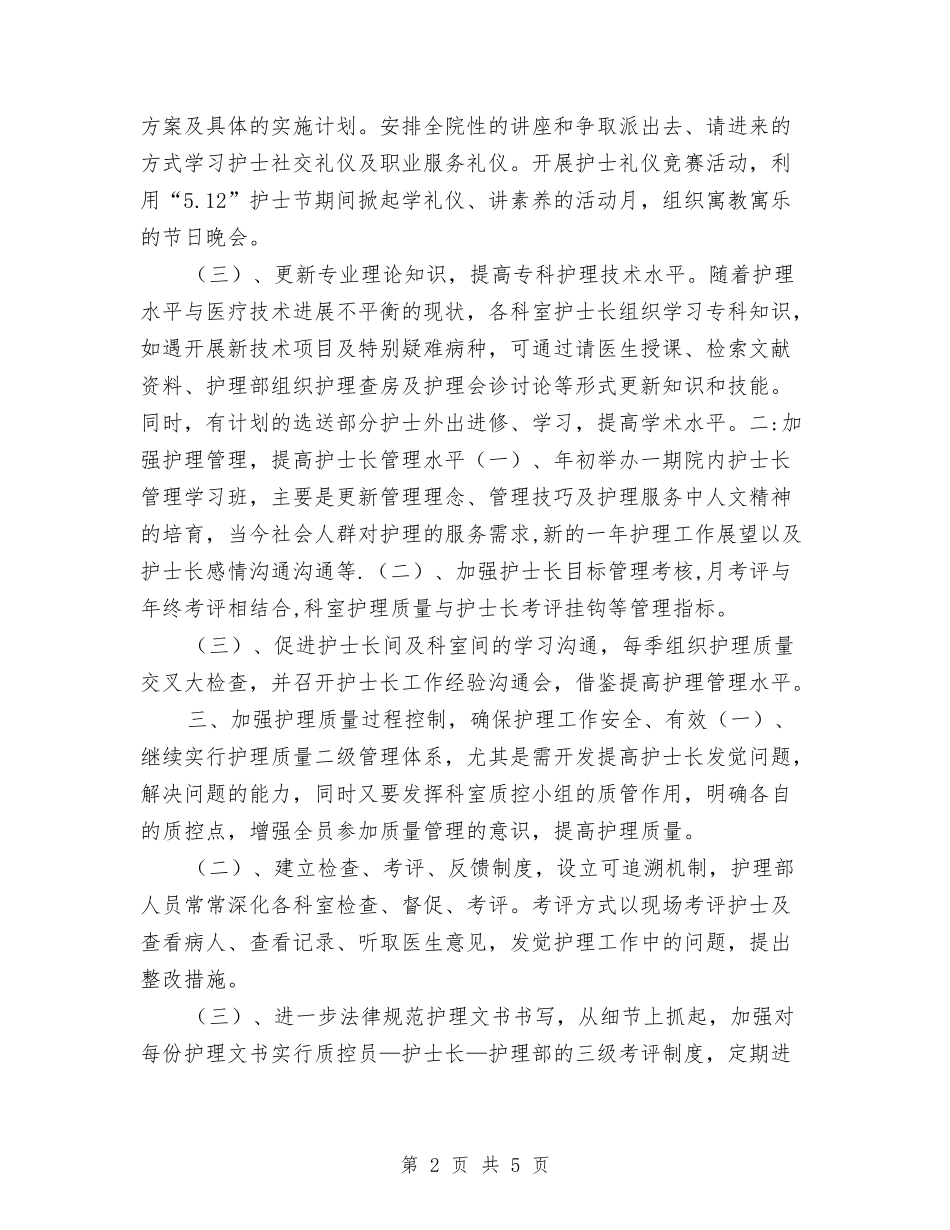 方案及具体的实施计划。安排全院性的讲座和争取派出去、请进来的方式学习护士社交礼仪及职业服务礼仪。开展护士礼仪竞赛活动，利用“5.12”护士节期间掀起学礼仪、讲素养的活动月，组织寓教寓乐的节日晚会。

（三）、更新专业理论知识，提高专科护理技术水平。随着护理水平与医疗技术进展不平衡的现状，各科室护士长组织学习专科知识，如遇开展新技术项目及特别疑难病种，可通过请医生授课、检索文献资料、护理部组织护理查房及护理会诊讨论等形式更新知识和技能。同时，有计划的选送部分护士外出进修、学习，提高学术水平。二:加强护理管理，提高护士长管理水平（一）、年初举办一期院内护士长管理学习班，主要是更新管理理念、管理技巧及护理服务中人文精神的培育，当今社会人群对护理的服务需求,新的一年护理工作展望以及护士长感情沟通沟通等.（二）、加强护士长目标管理考核,月考评与年终考评相结合,科室护理质量与护士长考评挂钩等管理指标。

（三）、促进护士长间及科室间的学习沟通，每季组织护理质量交叉大检查，并召开护士长工作经验沟通会，借鉴提高护理管理水平。

三、加强护理质量过程控制，确保护理工作安全、有效（一）、继续实行护理质量二级管理体系，尤其是需开发提高护士长发觉问题，解决问题的能力，同时又要发挥科室质控小组的质管作用，明确各自的质控点，增强全员参加质量管理的意识，提高护理质量。

（二）、建立检查、考评、反馈制度，设立可追溯机制，护理部人员常常深化各科室检查、督促、考评。考评方式以现场考评护士及查看病人、查看记录、听取医生意见，发觉护理工作中的问题，提出整改措施。

（三）、进一步法律规范护理文书书写，从细节上抓起，加强对每份护理文书实行质控员—护士长—护理部的三级考评制度，定期进

第 2 页 共 5 页